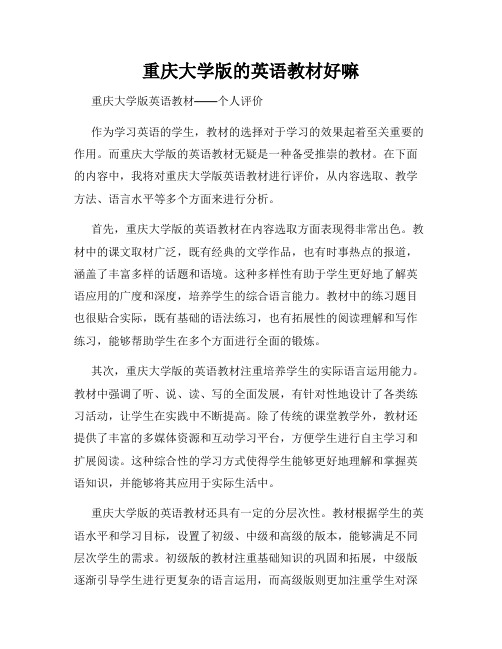 重庆大学版的英语教材好嘛

重庆大学版英语教材——个人评价

作为学习英语的学生，教材的选择对于学习的效果起着至关重要的作用。而重庆大学版的英语教材无疑是一种备受推崇的教材。在下面的内容中，我将对重庆大学版英语教材进行评价，从内容选取、教学方法、语言水平等多个方面来进行分析。

首先，重庆大学版的英语教材在内容选取方面表现得非常出色。教材中的课文取材广泛，既有经典的文学作品，也有时事热点的报道，涵盖了丰富多样的话题和语境。这种多样性有助于学生更好地了解英语应用的广度和深度，培养学生的综合语言能力。教材中的练习题目也很贴合实际，既有基础的语法练习，也有拓展性的阅读理解和写作练习，能够帮助学生在多个方面进行全面的锻炼。

其次，重庆大学版的英语教材注重培养学生的实际语言运用能力。教材中强调了听、说、读、写的全面发展，有针对性地设计了各类练习活动，让学生在实践中不断提高。除了传统的课堂教学外，教材还提供了丰富的多媒体资源和互动学习平台，方便学生进行自主学习和扩展阅读。这种综合性的学习方式使得学生能够更好地理解和掌握英语知识，并能够将其应用于实际生活中。

重庆大学版的英语教材还具有一定的分层次性。教材根据学生的英语水平和学习目标，设置了初级、中级和高级的版本，能够满足不同层次学生的需求。初级版的教材注重基础知识的巩固和拓展，中级版逐渐引导学生进行更复杂的语言运用，而高级版则更加注重学生对深